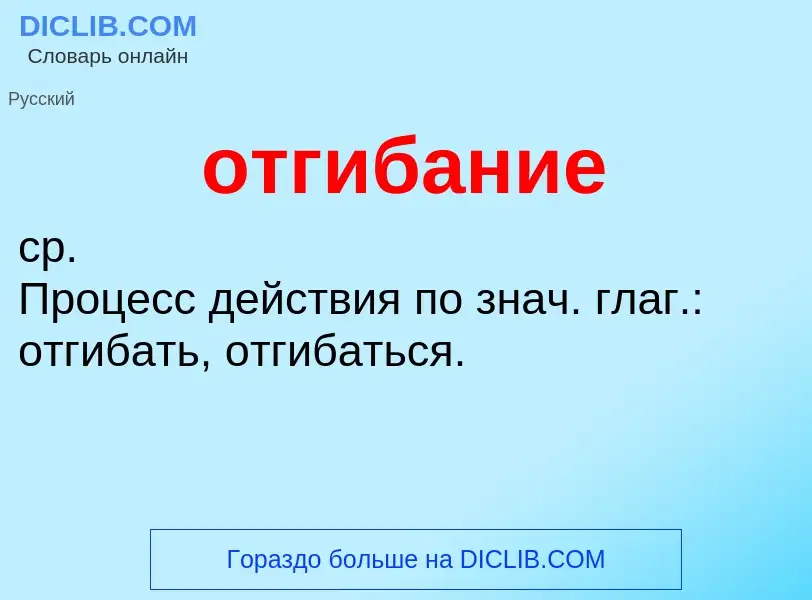 DICLIB.COM
Словарь онлайн

Русский

отгибание

ср.
Процесс действия по знач. глаг.: отгибать, отгибаться.

Гораздо больше на DICLIB.COM